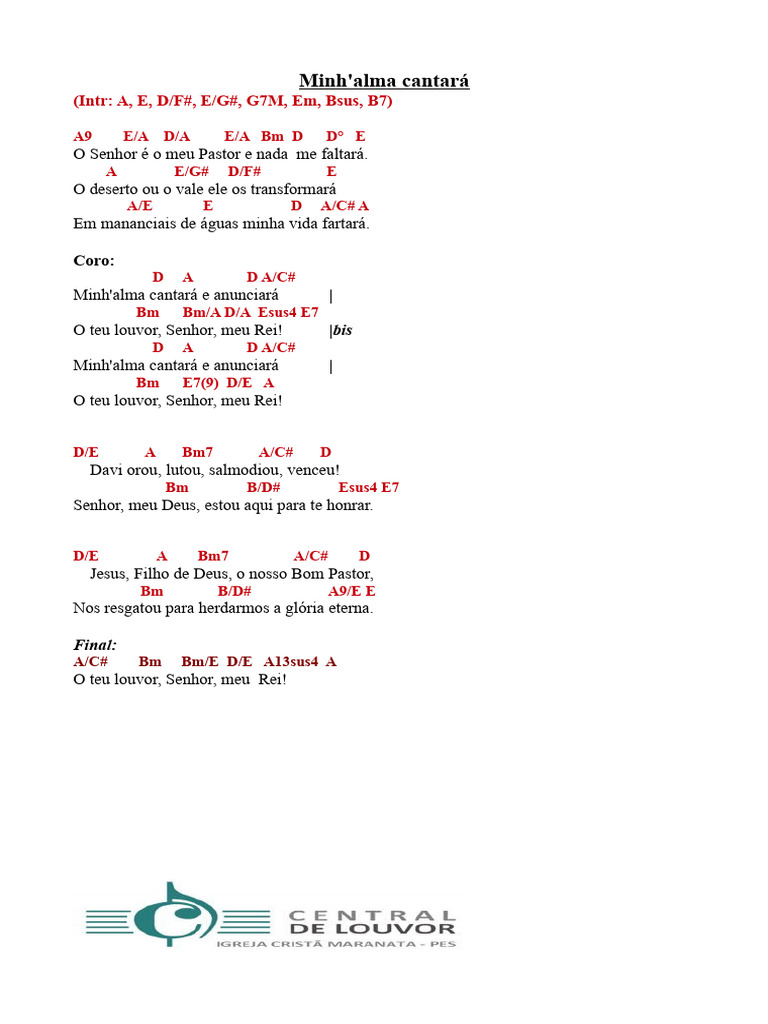 Minh'alma cantará

(Intr: A, E, D/F#, E/G#, G7M, Em, Bsus, B7)

A9 E/A D/A E/A Bm D D° E
O Senhor é o meu Pastor e nada me faltará.
A E/G# D/F# E
O deserto ou o vale ele os transformará
A/E E D A/C# A
Em mananciais de águas minha vida fartará.

Coro:
D A D A/C#
Minh'alma cantará e anunciará |
Bm Bm/A D/A Esus4 E7
O teu louvor, Senhor, meu Rei! |bis
D A D A/C#
Minh'alma cantará e anunciará |
Bm E7(9) D/E A
O teu louvor, Senhor, meu Rei!

D/E A Bm7 A/C# D
Davi orou, lutou, salmodiou, venceu!
Bm B/D# Esus4 E7
Senhor, meu Deus, estou aqui para te honrar.

D/E A Bm7 A/C# D
Jesus, Filho de Deus, o nosso Bom Pastor,
Bm B/D# A9/E E
Nos resgatou para herdarmos a glória eterna.

Final:
A/C# Bm Bm/E D/E A13sus4 A
O teu louvor, Senhor, meu Rei!

CENTRAL
DE LOUVOR
IGREJA CRISTÃ MARANATA - PES